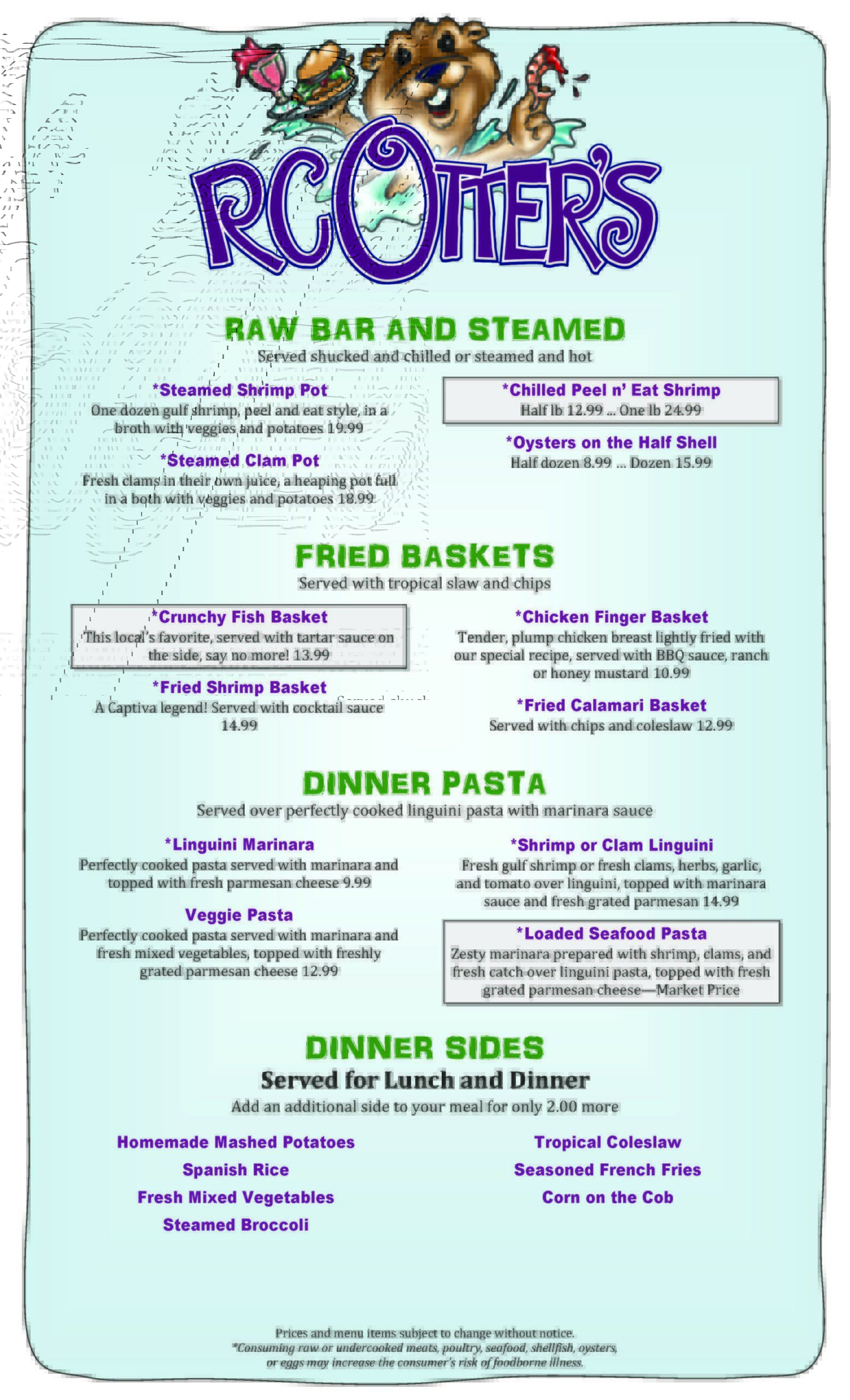 RC OTTER'S

RAW BAR AND STEAMED

Served shucked and chilled or steamed and hot

*Steamed Shrimp Pot
One dozen gulf shrimp, peel and eat style, in a broth with veggies and potatoes 19.99

*Steamed Clam Pot
Fresh clams in their own juice, a heaping pot full in a both with veggies and potatoes 18.99

*Chilled Peel n' Eat Shrimp
Half lb 12.99 ... One lb 24.99

*Oysters on the Half Shell
Half dozen 8.99 ... Dozen 15.99

FRIED BASKETS

Served with tropical slaw and chips

*Crunchy Fish Basket
This local's favorite, served with tartar sauce on the side, say no more! 13.99

*Fried Shrimp Basket
A Captiva legend! Served with cocktail sauce 14.99

*Chicken Finger Basket
Tender, plump chicken breast lightly fried with our special recipe, served with BBQ sauce, ranch or honey mustard 10.99

*Fried Calamari Basket
Served with chips and coleslaw 12.99

DINNER PASTA

Served over perfectly cooked linguini pasta with marinara sauce

*Linguini Marinara
Perfectly cooked pasta served with marinara and topped with fresh parmesan cheese 9.99

Veggie Pasta
Perfectly cooked pasta served with marinara and fresh mixed vegetables, topped with freshly grated parmesan cheese 12.99

*Shrimp or Clam Linguini
Fresh gulf shrimp or fresh clams, herbs, garlic, and tomato over linguini, topped with marinara sauce and fresh grated parmesan 14.99

*Loaded Seafood Pasta
Zesty marinara prepared with shrimp, clams, and fresh catch over linguini pasta, topped with fresh grated parmesan cheese—Market Price

DINNER SIDES

Served for Lunch and Dinner

Add an additional side to your meal for only 2.00 more

Homemade Mashed Potatoes
Spanish Rice
Fresh Mixed Vegetables
Steamed Broccoli

Tropical Coleslaw
Seasoned French Fries
Corn on the Cob

Prices and menu items subject to change without notice.
*Consuming raw or undercooked meats, poultry, seafood, shellfish, oysters, or eggs may increase the consumer's risk of foodborne illness.